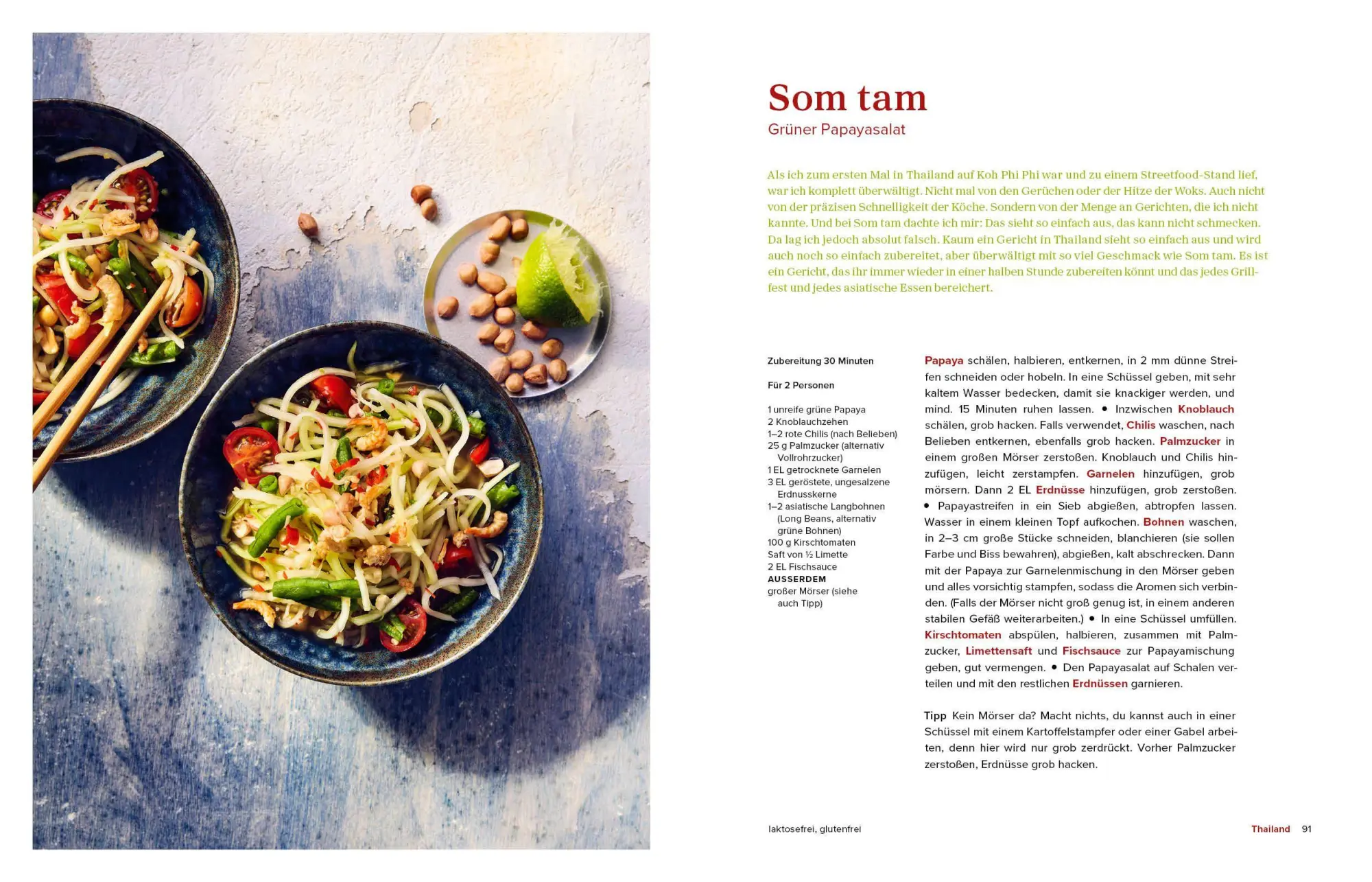 Som tam
Grüner Papayasalat

Als ich zum ersten Mal in Thailand auf Koh Phi Phi war und zu einem Streetfood-Stand lief, war ich komplett überwältigt. Nicht mal von den Gerüchen oder der Hitze der Woks. Auch nicht von der präzisen Schnelligkeit der Köche. Sondern von der Menge an Gerichten, die ich nicht kannte. Und bei Som tam dachte ich mir: Das sieht so einfach aus, das kann nicht schmecken. Da lag ich jedoch absolut falsch. Kaum ein Gericht in Thailand sieht so einfach aus und wird auch noch so einfach zubereitet, aber überwältigt mit so viel Geschmack wie Som tam. Es ist ein Gericht, das ihr immer wieder in einer halben Stunde zubereiten könnt und das jedes Grillfest und jedes asiatische Essen bereichert.

Zubereitung 30 Minuten

Für 2 Personen

1 unreife grüne Papaya
2 Knoblauchzehen
1–2 rote Chilis (nach Belieben)
25 g Palmzucker (alternativ Vollrohrzucker)
1 EL getrocknete Garnelen
3 EL geröstete, ungesalzene Erdnusskerne
1–2 asiatische Langbohnen (Long Beans, alternativ grüne Bohnen)
100 g Kirschtomaten
Saft von ½ Limette
2 EL Fischsauce
AUSSERDEM
großer Mörser (siehe auch Tipp)

Papaya schälen, halbieren, entkernen, in 2 mm dünne Streifen schneiden oder hobeln. In eine Schüssel geben, mit sehr kaltem Wasser bedecken, damit sie knackiger werden, und mind. 15 Minuten ruhen lassen. • Inzwischen Knoblauch schälen, grob hacken. Falls verwendet, Chilis waschen, nach Belieben entkernen, ebenfalls grob hacken. Palmzucker in einem großen Mörser zerstoßen. Knoblauch und Chilis hinzufügen, leicht zerstampfen. Garnelen hinzufügen, grob mörsern. Dann 2 EL Erdnüsse hinzufügen, grob zerstoßen. • Papayastreifen in ein Sieb abgießen, abtropfen lassen. Wasser in einem kleinen Topf aufkochen. Bohnen waschen, in 2–3 cm große Stücke schneiden, blanchieren (sie sollen Farbe und Biss bewahren), abgießen, kalt abschrecken. Dann mit der Papaya zur Garnelenmischung in den Mörser geben und alles vorsichtig stampfen, sodass die Aromen sich verbinden. (Falls der Mörser nicht groß genug ist, in einem anderen stabilen Gefäß weiterarbeiten.) • In eine Schüssel umfüllen. Kirschtomaten abspülen, halbieren, zusammen mit Palmzucker, Limettensaft und Fischsauce zur Papayamischung geben, gut vermengen. • Den Papayasalat auf Schalen verteilen und mit den restlichen Erdnüssen garnieren.

Tipp Kein Mörser da? Macht nichts, du kannst auch in einer Schüssel mit einem Kartoffelstampfer oder einer Gabel arbeiten, denn hier wird nur grob zerdrückt. Vorher Palmzucker zerstoßen, Erdnüsse grob hacken.

laktosefrei, glutenfrei

Thailand 91